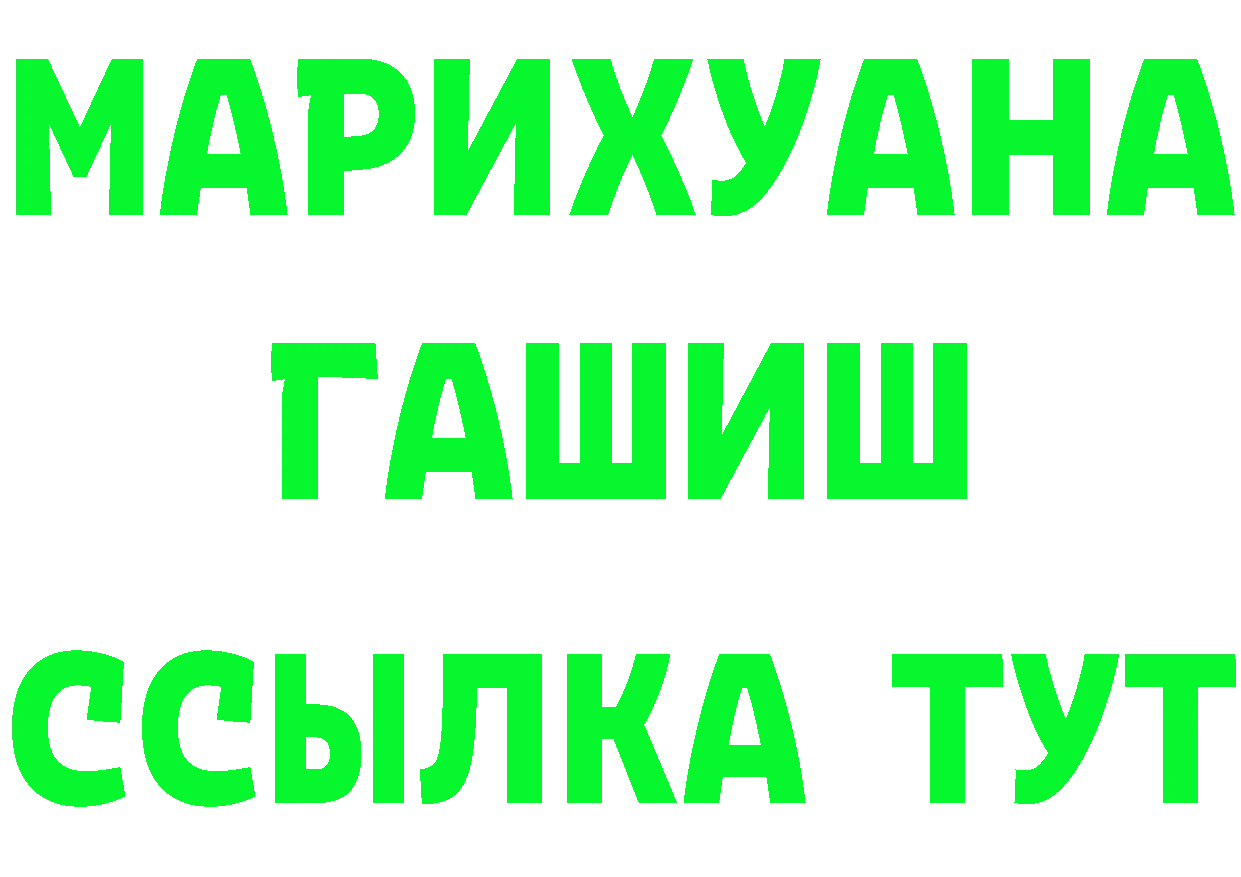 МАРИХУАНА
ГАШИШ
ССЫЛКА ТУТ